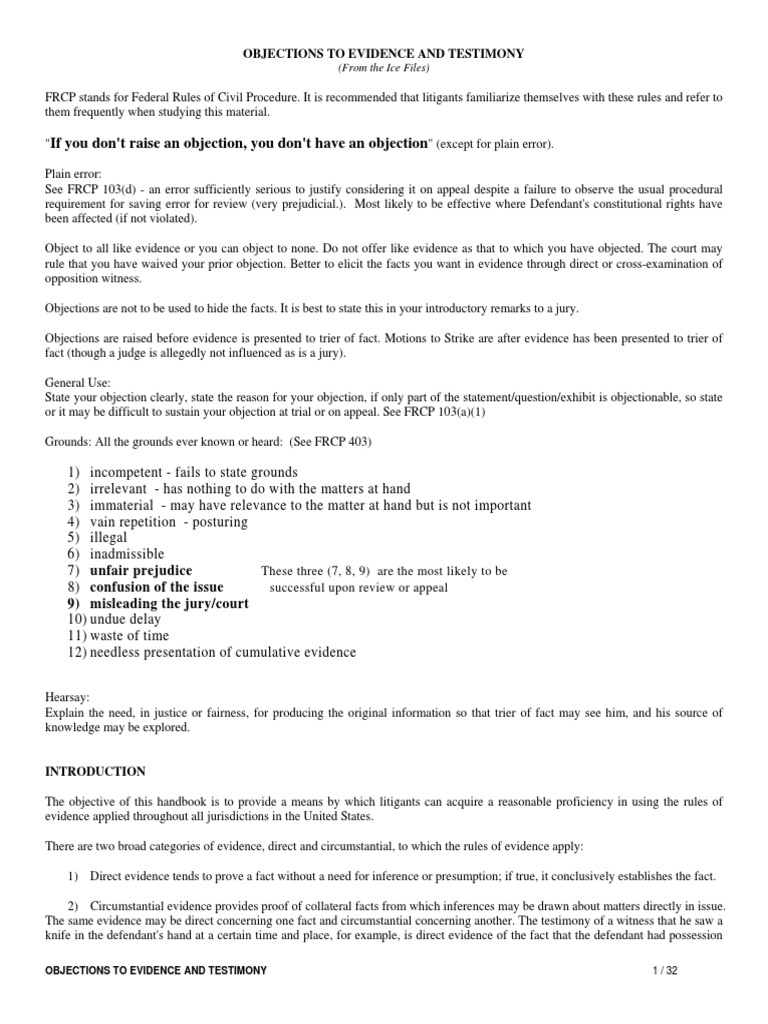 OBJECTIONS TO EVIDENCE AND TESTIMONY
(From the Ice Files)

FRCP stands for Federal Rules of Civil Procedure. It is recommended that litigants familiarize themselves with these rules and refer to them frequently when studying this material.

"If you don't raise an objection, you don't have an objection" (except for plain error).

Plain error:
See FRCP 103(d) - an error sufficiently serious to justify considering it on appeal despite a failure to observe the usual procedural requirement for saving error for review (very prejudicial.). Most likely to be effective where Defendant's constitutional rights have been affected (if not violated).

Object to all like evidence or you can object to none. Do not offer like evidence as that to which you have objected. The court may rule that you have waived your prior objection. Better to elicit the facts you want in evidence through direct or cross-examination of opposition witness.

Objections are not to be used to hide the facts. It is best to state this in your introductory remarks to a jury.

Objections are raised before evidence is presented to trier of fact. Motions to Strike are after evidence has been presented to trier of fact (though a judge is allegedly not influenced as is a jury).

General Use:
State your objection clearly, state the reason for your objection, if only part of the statement/question/exhibit is objectionable, so state or it may be difficult to sustain your objection at trial or on appeal. See FRCP 103(a)(1)

Grounds: All the grounds ever known or heard: (See FRCP 403)

1) incompetent - fails to state grounds
2) irrelevant - has nothing to do with the matters at hand
3) immaterial - may have relevance to the matter at hand but is not important
4) vain repetition - posturing
5) illegal
6) inadmissible
7) unfair prejudice
8) confusion of the issue
9) misleading the jury/court
10) undue delay
11) waste of time
12) needless presentation of cumulative evidence

These three (7, 8, 9) are the most likely to be successful upon review or appeal

Hearsay:
Explain the need, in justice or fairness, for producing the original information so that trier of fact may see him, and his source of knowledge may be explored.

INTRODUCTION

The objective of this handbook is to provide a means by which litigants can acquire a reasonable proficiency in using the rules of evidence applied throughout all jurisdictions in the United States.

There are two broad categories of evidence, direct and circumstantial, to which the rules of evidence apply:

1) Direct evidence tends to prove a fact without a need for inference or presumption; if true, it conclusively establishes the fact.

2) Circumstantial evidence provides proof of collateral facts from which inferences may be drawn about matters directly in issue. The same evidence may be direct concerning one fact and circumstantial concerning another. The testimony of a witness that he saw a knife in the defendant's hand at a certain time and place, for example, is direct evidence of the fact that the defendant had possession

OBJECTIONS TO EVIDENCE AND TESTIMONY

1 / 32